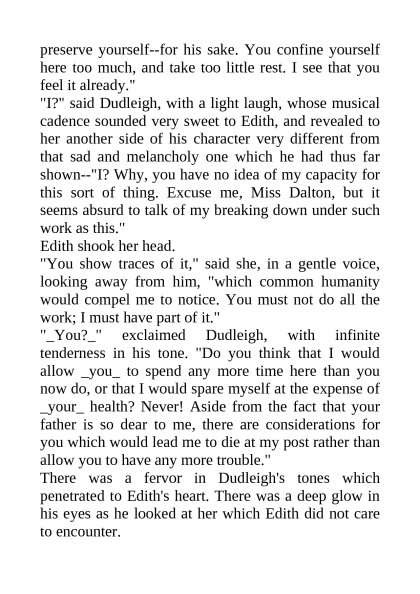 preserve yourself--for his sake. You confine yourself here too much, and take too little rest. I see that you feel it already."
"I?" said Dudleigh, with a light laugh, whose musical cadence sounded very sweet to Edith, and revealed to her another side of his character very different from that sad and melancholy one which he had thus far shown--"I? Why, you have no idea of my capacity for this sort of thing. Excuse me, Miss Dalton, but it seems absurd to talk of my breaking down under such work as this."
Edith shook her head.
"You show traces of it," said she, in a gentle voice, looking away from him, "which common humanity would compel me to notice. You must not do all the work; I must have part of it."
"_You?_" exclaimed Dudleigh, with infinite tenderness in his tone. "Do you think that I would allow _you_ to spend any more time here than you now do, or that I would spare myself at the expense of _your_ health? Never! Aside from the fact that your father is so dear to me, there are considerations for you which would lead me to die at my post rather than allow you to have any more trouble."
There was a fervor in Dudleigh's tones which penetrated to Edith's heart. There was a deep glow in his eyes as he looked at her which Edith did not care to encounter.